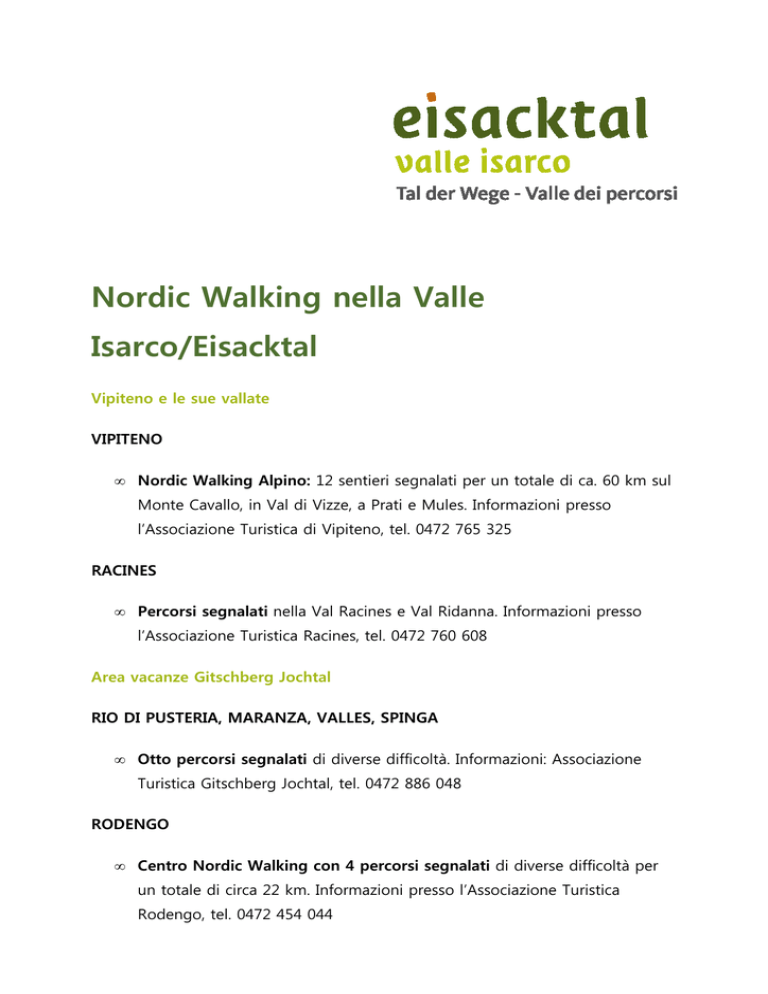 eisacktal
valle isarco
Tal der Wege - Valle dei percorsi

Nordic Walking nella Valle Isarco/Eisacktal

Vipiteno e le sue vallate

VIPITENO

∞ **Nordic Walking Alpino:** 12 sentieri segnalati per un totale di ca. 60 km sul Monte Cavallo, in Val di Vizze, a Prati e Mules. Informazioni presso l'Associazione Turistica di Vipiteno, tel. 0472 765 325

RACINES

∞ **Percorsi segnalati** nella Val Racines e Val Ridanna. Informazioni presso l'Associazione Turistica Racines, tel. 0472 760 608

Area vacanze Gitschberg Jochtal

RIO DI PUSTERIA, MARANZA, VALLES, SPINGA

∞ **Otto percorsi segnalati** di diverse difficoltà. Informazioni: Associazione Turistica Gitschberg Jochtal, tel. 0472 886 048

RODENGO

∞ **Centro Nordic Walking con 4 percorsi segnalati** di diverse difficoltà per un totale di circa 22 km. Informazioni presso l'Associazione Turistica Rodengo, tel. 0472 454 044